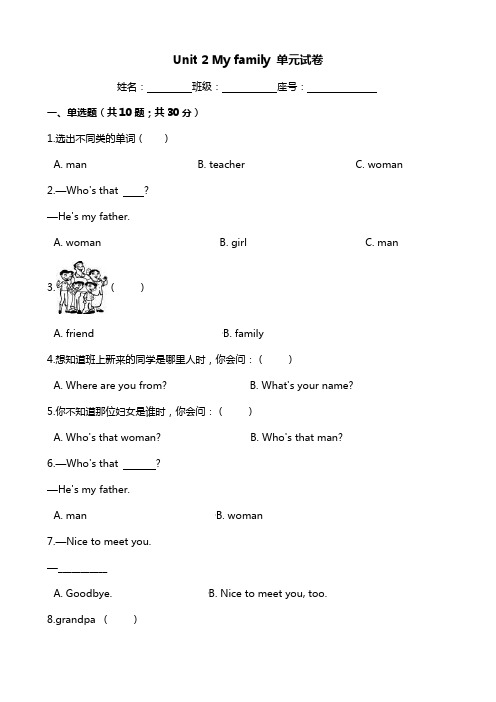 Unit 2 My family 单元试卷

姓名：________班级：__________座号：____________

一、单选题（共10题；共30分）

1.选出不同类的单词（　　）

A. man　　B. teacher　　C. woman

2.—Who's that ____?

—He's my father.

A. woman　　B. girl　　C. man

3.（　　）

A. friend　　B. family

4.想知道班上新来的同学是哪里人时，你会问：（　　）

A. Where are you from?　　B. What's your name?

5.你不知道那位妇女是谁时，你会问：（　　）

A. Who's that woman?　　B. Who's that man?

6.—Who's that ______?

—He's my father.

A. man　　B. woman

7.—Nice to meet you.

—__________

A. Goodbye.　　B. Nice to meet you, too.

8.grandpa （　　）